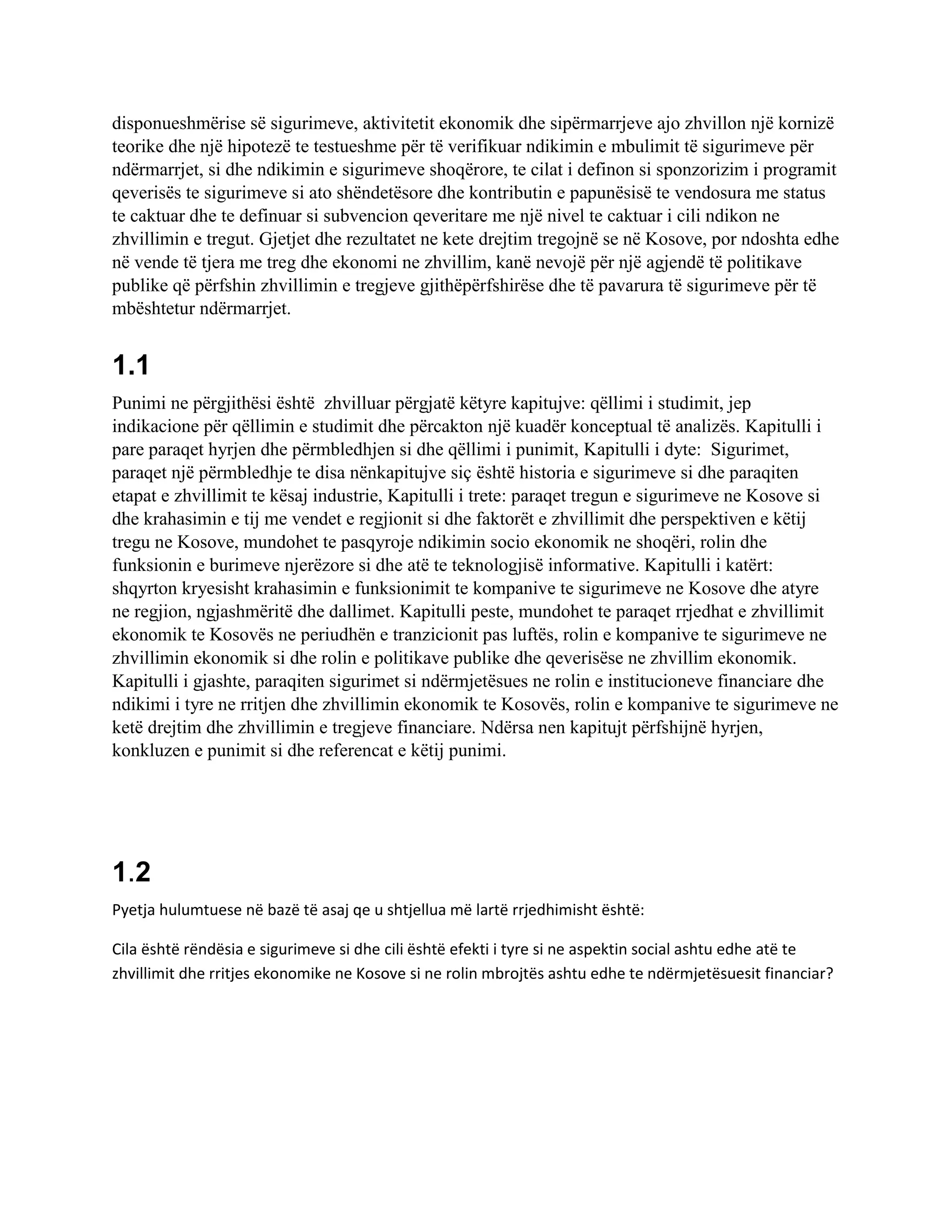 disponueshmërise së sigurimeve, aktivitetit ekonomik dhe sipërmarrjeve ajo zhvillon një kornizë teorike dhe një hipotezë te testueshme për të verifikuar ndikimin e mbulimit të sigurimeve për ndërmarrjet, si dhe ndikimin e sigurimeve shoqërore, te cilat i definon si sponzorizim i programit qeverisës te sigurimeve si ato shëndetësore dhe kontributin e papunësisë te vendosura me status te caktuar dhe te definuar si subvencion qeveritare me një nivel te caktuar i cili ndikon ne zhvillimin e tregut. Gjetjet dhe rezultatet ne kete drejtim tregojnë se në Kosove, por ndoshta edhe në vende të tjera me treg dhe ekonomi ne zhvillim, kanë nevojë për një agjendë të politikave publike që përfshin zhvillimin e tregjeve gjithëpërfshirëse dhe të pavarura të sigurimeve për të mbështetur ndërmarrjet.

1.1

Punimi ne përgjithësi është zhvilluar përgjatë këtyre kapitujve: qëllimi i studimit, jep indikacione për qëllimin e studimit dhe përcakton një kuadër konceptual të analizës. Kapitulli i pare paraqet hyrjen dhe përmbledhjen si dhe qëllimi i punimit, Kapitulli i dyte: Sigurimet, paraqet një përmbledhje te disa nënkapitujve siç është historia e sigurimeve si dhe paraqiten etapat e zhvillimit te kësaj industrie, Kapitulli i trete: paraqet tregun e sigurimeve ne Kosove si dhe krahasimin e tij me vendet e regjionit si dhe faktorët e zhvillimit dhe perspektiven e këtij tregu ne Kosove, mundohet te pasqyroje ndikimin socio ekonomik ne shoqëri, rolin dhe funksionin e burimeve njerëzore si dhe atë te teknologjisë informative. Kapitulli i katërt: shqyrton kryesisht krahasimin e funksionimit te kompanive te sigurimeve ne Kosove dhe atyre ne regjion, ngjashmëritë dhe dallimet. Kapitulli peste, mundohet te paraqet rrjedhat e zhvillimit ekonomik te Kosovës ne periudhën e tranzicionit pas luftës, rolin e kompanive te sigurimeve ne zhvillimin ekonomik si dhe rolin e politikave publike dhe qeverisëse ne zhvillim ekonomik. Kapitulli i gjashte, paraqiten sigurimet si ndërmjetësues ne rolin e institucioneve financiare dhe ndikimi i tyre ne rritjen dhe zhvillimin ekonomik te Kosovës, rolin e kompanive te sigurimeve ne ketë drejtim dhe zhvillimin e tregjeve financiare. Ndërsa nen kapitujt përfshijnë hyrjen, konkluzen e punimit si dhe referencat e këtij punimi.

1.2

Pyetja hulumtuese në bazë të asaj qe u shtjellua më lartë rrjedhimisht është:

Cila është rëndësia e sigurimeve si dhe cili është efekti i tyre si ne aspektin social ashtu edhe atë te zhvillimit dhe rritjes ekonomike ne Kosove si ne rolin mbrojtës ashtu edhe te ndërmjetësuesit financiar?